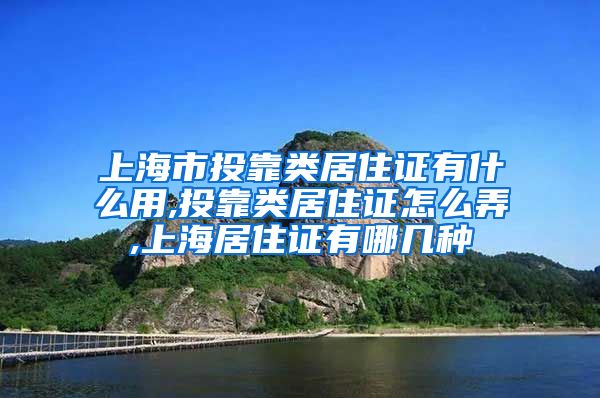 上海市投靠类居住证有什么用,投靠类居住证怎么弄,上海居住证有哪几种